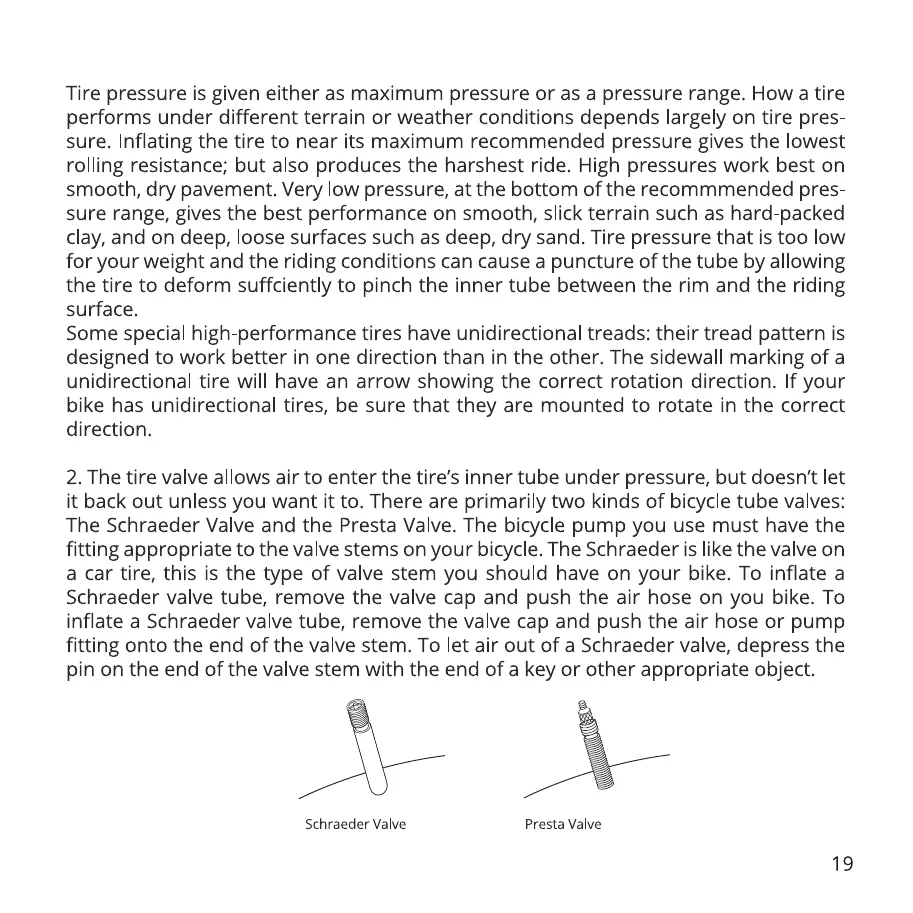 Tire pressure is given either as maximum pressure or as a pressure range. How a tire performs under different terrain or weather conditions depends largely on tire pressure. Inflating the tire to near its maximum recommended pressure gives the lowest rolling resistance; but also produces the harshest ride. High pressures work best on smooth, dry pavement. Very low pressure, at the bottom of the recommmended pressure range, gives the best performance on smooth, slick terrain such as hard-packed clay, and on deep, loose surfaces such as deep, dry sand. Tire pressure that is too low for your weight and the riding conditions can cause a puncture of the tube by allowing the tire to deform suffciently to pinch the inner tube between the rim and the riding surface.
Some special high-performance tires have unidirectional treads: their tread pattern is designed to work better in one direction than in the other. The sidewall marking of a unidirectional tire will have an arrow showing the correct rotation direction. If your bike has unidirectional tires, be sure that they are mounted to rotate in the correct direction.

2. The tire valve allows air to enter the tire's inner tube under pressure, but doesn't let it back out unless you want it to. There are primarily two kinds of bicycle tube valves: The Schraeder Valve and the Presta Valve. The bicycle pump you use must have the fitting appropriate to the valve stems on your bicycle. The Schraeder is like the valve on a car tire, this is the type of valve stem you should have on your bike. To inflate a Schraeder valve tube, remove the valve cap and push the air hose on you bike. To inflate a Schraeder valve tube, remove the valve cap and push the air hose or pump fitting onto the end of the valve stem. To let air out of a Schraeder valve, depress the pin on the end of the valve stem with the end of a key or other appropriate object.

Schraeder Valve

Presta Valve

19